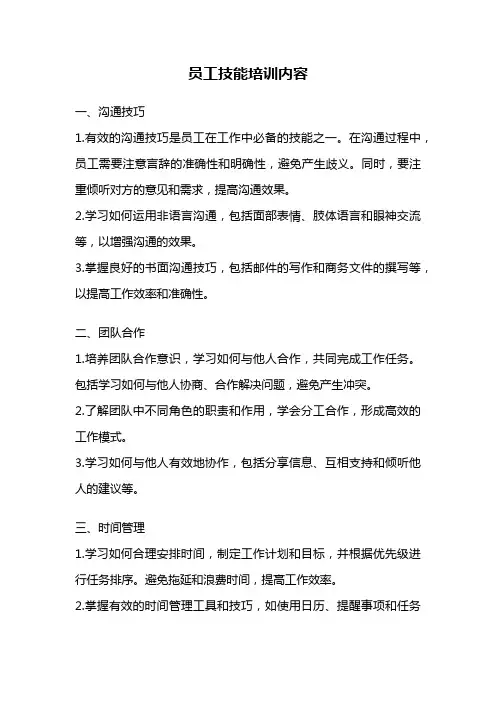 员工技能培训内容

一、沟通技巧

1.有效的沟通技巧是员工在工作中必备的技能之一。在沟通过程中，员工需要注意言辞的准确性和明确性，避免产生歧义。同时，要注重倾听对方的意见和需求，提高沟通效果。

2.学习如何运用非语言沟通，包括面部表情、肢体语言和眼神交流等，以增强沟通的效果。

3.掌握良好的书面沟通技巧，包括邮件的写作和商务文件的撰写等，以提高工作效率和准确性。

二、团队合作

1.培养团队合作意识，学习如何与他人合作，共同完成工作任务。包括学习如何与他人协商、合作解决问题，避免产生冲突。

2.了解团队中不同角色的职责和作用，学会分工合作，形成高效的工作模式。

3.学习如何与他人有效地协作，包括分享信息、互相支持和倾听他人的建议等。

三、时间管理

1.学习如何合理安排时间，制定工作计划和目标，并根据优先级进行任务排序。避免拖延和浪费时间，提高工作效率。

2.掌握有效的时间管理工具和技巧，如使用日历、提醒事项和任务